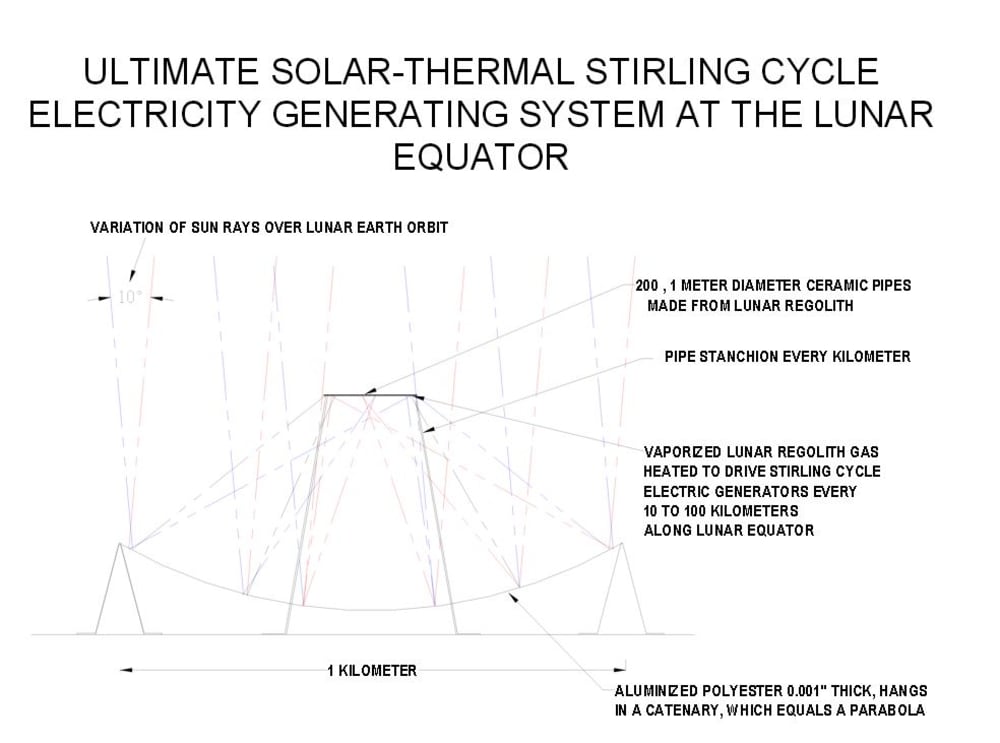 ULTIMATE SOLAR-THERMAL STIRLING CYCLE ELECTRICITY GENERATING SYSTEM AT THE LUNAR EQUATOR

VARIATION OF SUN RAYS OVER LUNAR EARTH ORBIT

10°

200 , 1 METER DIAMETER CERAMIC PIPES MADE FROM LUNAR REGOLITH

PIPE STANCHION EVERY KILOMETER

VAPORIZED LUNAR REGOLITH GAS HEATED TO DRIVE STIRLING CYCLE ELECTRIC GENERATORS EVERY 10 TO 100 KILOMETERS ALONG LUNAR EQUATOR

1 KILOMETER

ALUMINIZED POLYESTER 0.001" THICK, HANGS IN A CATENARY, WHICH EQUALS A PARABOLA